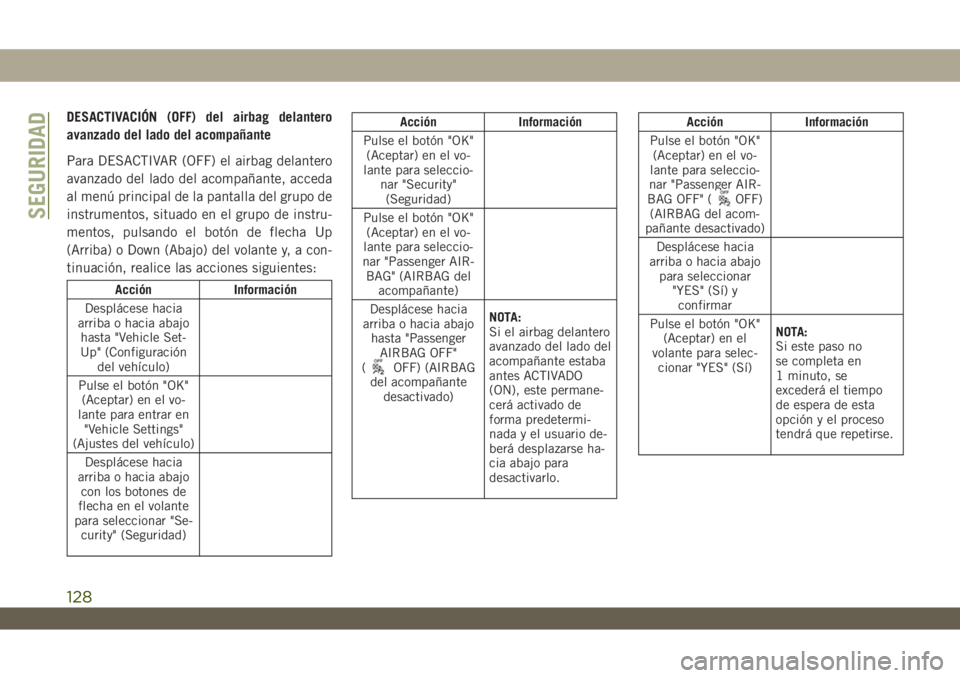 SEGURIDAD

DESACTIVACIÓN (OFF) del airbag delantero avanzado del lado del acompañante

Para DESACTIVAR (OFF) el airbag delantero avanzado del lado del acompañante, acceda al menú principal de la pantalla del grupo de instrumentos, situado en el grupo de instrumentos, pulsando el botón de flecha Up (Arriba) o Down (Abajo) del volante y, a continuación, realice las acciones siguientes:

| Acción | Información |
|---|---|
| Desplácese hacia arriba o hacia abajo hasta "Vehicle Set-Up" (Configuración del vehículo) | |
| Pulse el botón "OK" (Aceptar) en el volante para entrar en "Vehicle Settings" (Ajustes del vehículo) | |
| Desplácese hacia arriba o hacia abajo con los botones de flecha en el volante para seleccionar "Security" (Seguridad) | |

| Acción | Información |
|---|---|
| Pulse el botón "OK" (Aceptar) en el volante para seleccionar "Security" (Seguridad) | |
| Pulse el botón "OK" (Aceptar) en el volante para seleccionar "Passenger AIRBAG" (AIRBAG del acompañante) | |
| Desplácese hacia arriba o hacia abajo hasta "Passenger AIRBAG OFF" ( OFF) (AIRBAG del acompañante desactivado) | NOTA: Si el airbag delantero avanzado del lado del acompañante estaba antes ACTIVADO (ON), este permanecerá activado de forma predeterminada y el usuario deberá desplazarse hacia abajo para desactivarlo. |

| Acción | Información |
|---|---|
| Pulse el botón "OK" (Aceptar) en el volante para seleccionar "Passenger AIRBAG OFF" ( OFF) (AIRBAG del acompañante desactivado) | |
| Desplácese hacia arriba o hacia abajo para seleccionar "YES" (Sí) y confirmar | |
| Pulse el botón "OK" (Aceptar) en el volante para seleccionar "YES" (Sí) | NOTA: Si este paso no se completa en 1 minuto, se excederá el tiempo de espera de esta opción y el proceso tendrá que repetirse. |

128

carmanualsonline.info